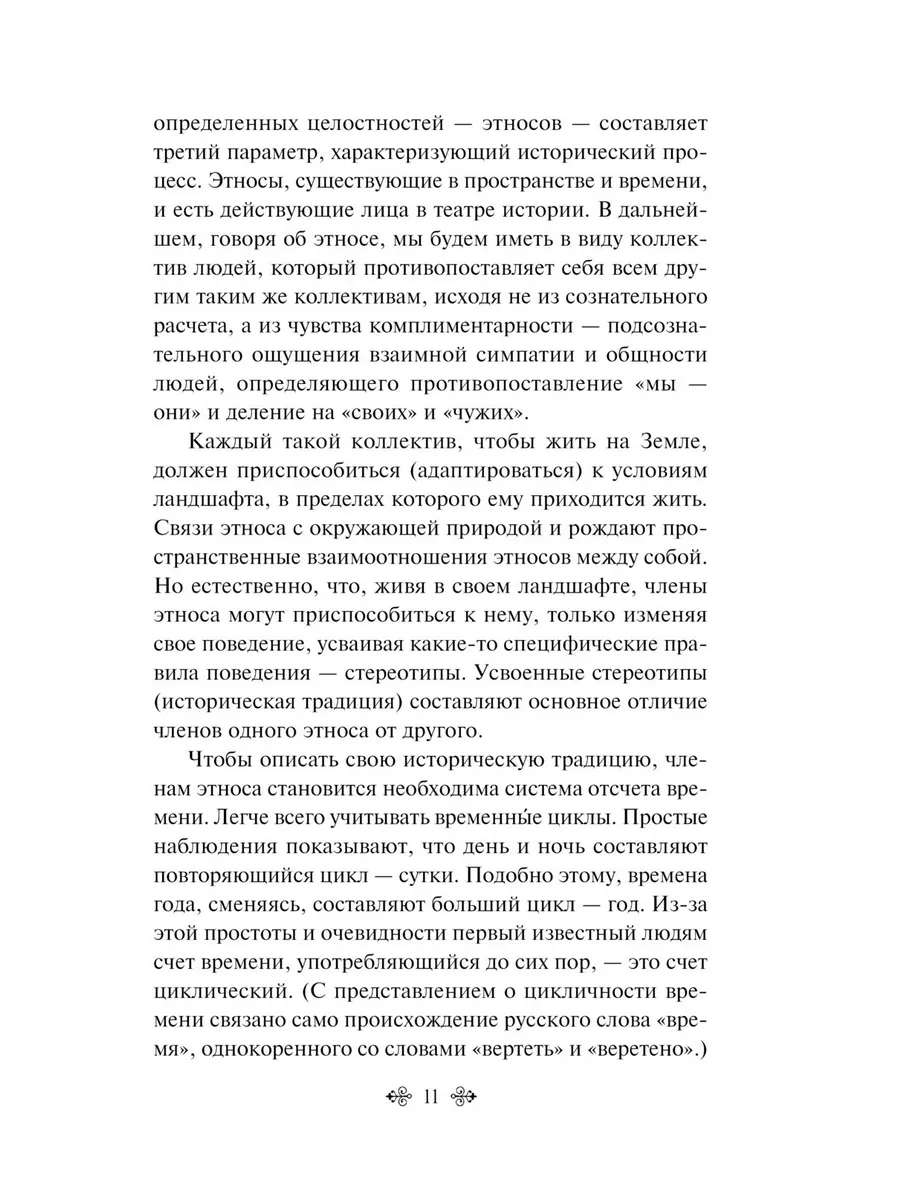 определенных целостностей — этносов — составляет третий параметр, характеризующий исторический процесс. Этносы, существующие в пространстве и времени, и есть действующие лица в театре истории. В дальнейшем, говоря об этносе, мы будем иметь в виду коллектив людей, который противопоставляет себя всем другим таким же коллективам, исходя не из сознательного расчета, а из чувства комплиментарности — подсознательного ощущения взаимной симпатии и общности людей, определяющего противопоставление «мы — они» и деление на «своих» и «чужих».

Каждый такой коллектив, чтобы жить на Земле, должен приспособиться (адаптироваться) к условиям ландшафта, в пределах которого ему приходится жить. Связи этноса с окружающей природой и рождают пространственные взаимоотношения этносов между собой. Но естественно, что, живя в своем ландшафте, члены этноса могут приспособиться к нему, только изменяя свое поведение, усваивая какие-то специфические правила поведения — стереотипы. Усвоенные стереотипы (историческая традиция) составляют основное отличие членов одного этноса от другого.

Чтобы описать свою историческую традицию, членам этноса становится необходима система отсчета времени. Легче всего учитывать временны́е циклы. Простые наблюдения показывают, что день и ночь составляют повторяющийся цикл — сутки. Подобно этому, времена года, сменяясь, составляют больший цикл — год. Из-за этой простоты и очевидности первый известный людям счет времени, употребляющийся до сих пор, — это счет циклический. (С представлением о цикличности времени связано само происхождение русского слова «время», однокоренного со словами «вертеть» и «веретено».)

11